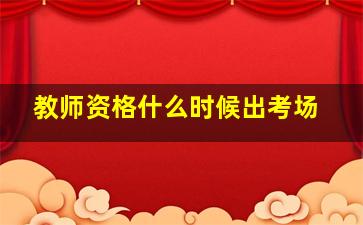 教师资格什么时候出考场